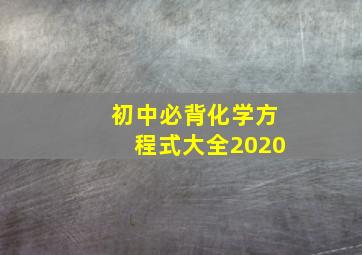 初中必背化学方程式大全2020